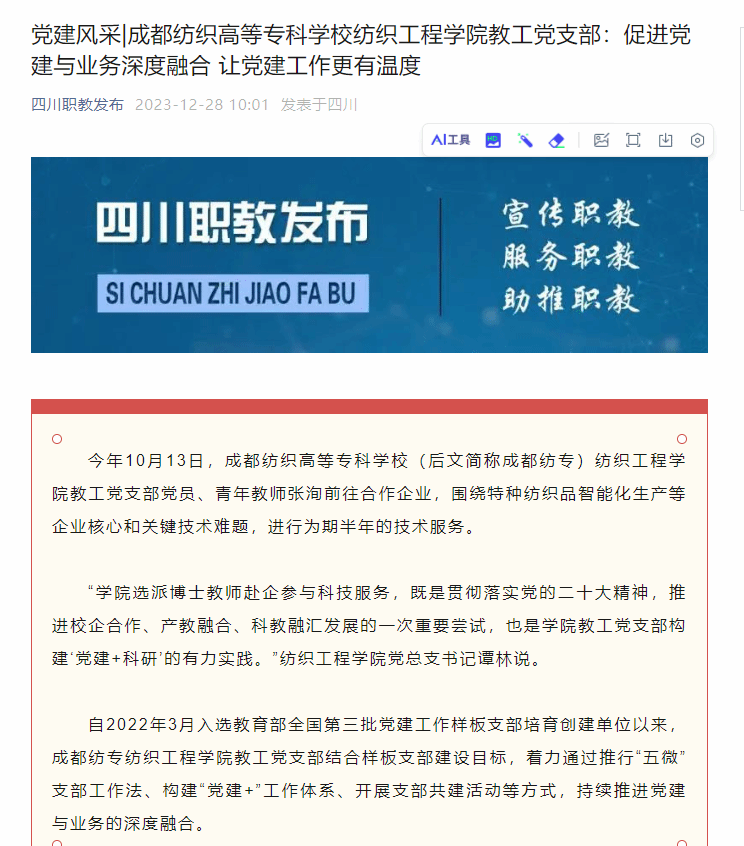 党建风采|成都纺织高等专科学校纺织工程学院教工党支部：促进党建与业务深度融合 让党建工作更有温度

四川职教发布 2023-12-28 10:01 发表于四川

AI工具

四川职教发布

SI CHUAN ZHI JIAO FA BU

宣传职教
服务职教
助推职教

今年10月13日，成都纺织高等专科学校（后文简称成都纺专）纺织工程学院教工党支部党员、青年教师张洵前往合作企业，围绕特种纺织品智能化生产等企业核心和关键技术难题，进行为期半年的技术服务。

“学院选派博士教师赴企参与科技服务，既是贯彻落实党的二十大精神，推进校企合作、产教融合、科教融汇发展的一次重要尝试，也是学院教工党支部构建‘党建+科研’的有力实践。”纺织工程学院党总支书记谭林说。

自2022年3月入选教育部全国第三批党建工作样板支部培育创建单位以来，成都纺专纺织工程学院教工党支部结合样板支部建设目标，着力通过推行“五微”支部工作法、构建“党建+”工作体系、开展支部共建活动等方式，持续推进党建与业务的深度融合。